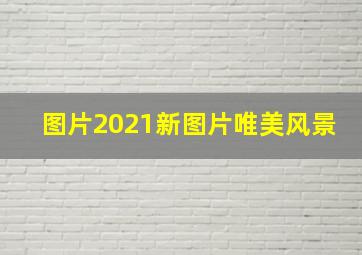 图片2021新图片唯美风景